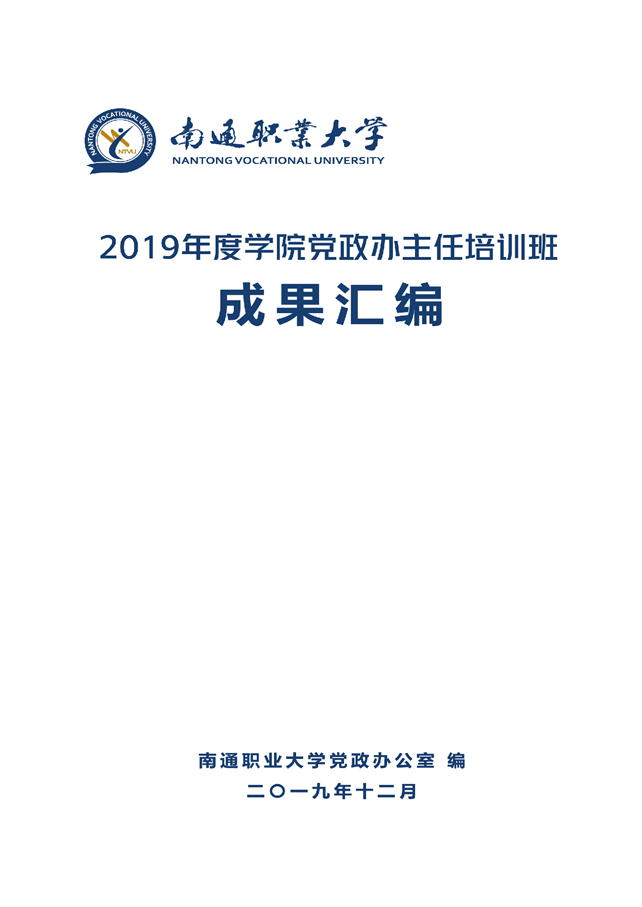 NANTONG VOCATIONAL UNIVERSITY
NTVU
南通职業大学
NANTONG VOCATIONAL UNIVERSITY

2019年度学院党政办主任培训班

成果汇编

南通职业大学党政办公室 编

二〇一九年十二月